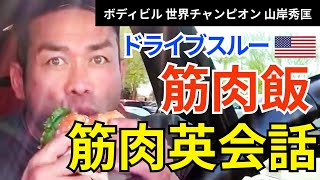 ボディビル 世界チャンピオン 山岸秀匡

ドライブスルー

筋肉飯

筋肉英会話